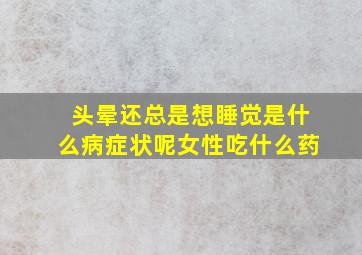 头晕还总是想睡觉是什么病症状呢女性吃什么药